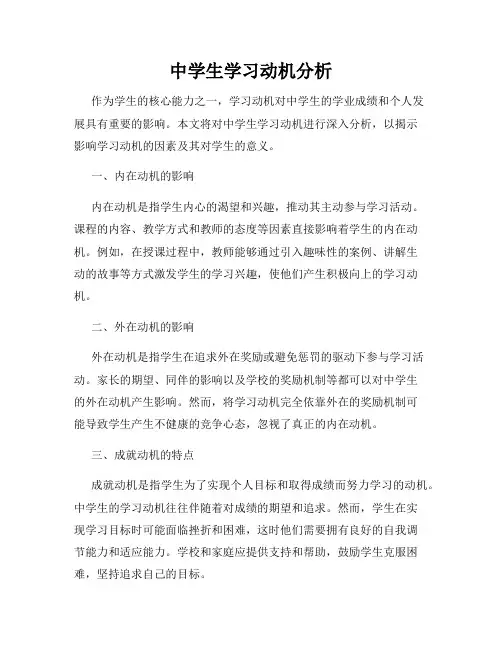 中学生学习动机分析

作为学生的核心能力之一，学习动机对中学生的学业成绩和个人发展具有重要的影响。本文将对中学生学习动机进行深入分析，以揭示影响学习动机的因素及其对学生的意义。

一、内在动机的影响

内在动机是指学生内心的渴望和兴趣，推动其主动参与学习活动。课程的内容、教学方式和教师的态度等因素直接影响着学生的内在动机。例如，在授课过程中，教师能够通过引入趣味性的案例、讲解生动的故事等方式激发学生的学习兴趣，使他们产生积极向上的学习动机。

二、外在动机的影响

外在动机是指学生在追求外在奖励或避免惩罚的驱动下参与学习活动。家长的期望、同伴的影响以及学校的奖励机制等都可以对中学生的外在动机产生影响。然而，将学习动机完全依靠外在的奖励机制可能导致学生产生不健康的竞争心态，忽视了真正的内在动机。

三、成就动机的特点

成就动机是指学生为了实现个人目标和取得成绩而努力学习的动机。中学生的学习动机往往伴随着对成绩的期望和追求。然而，学生在实现学习目标时可能面临挫折和困难，这时他们需要拥有良好的自我调节能力和适应能力。学校和家庭应提供支持和帮助，鼓励学生克服困难，坚持追求自己的目标。